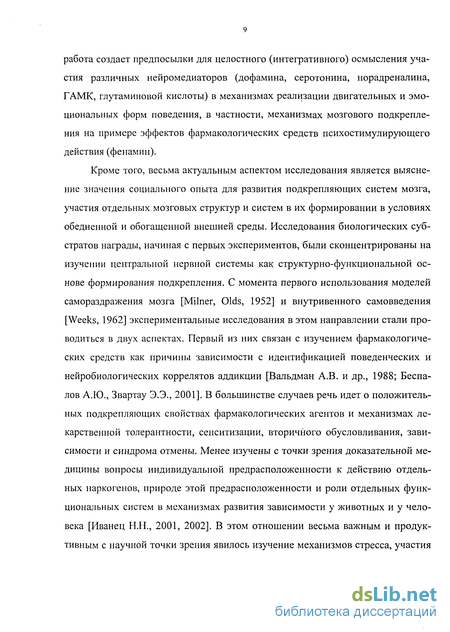 9

работа создает предпосылки для целостного (интегративного) осмысления участия различных нейромедиаторов (дофамина, серотонина, норадреналина, ГАМК, глутаминовой кислоты) в механизмах реализации двигательных и эмоциональных форм поведения, в частности, механизмах мозгового подкрепления на примере эффектов фармакологических средств психостимулирующего действия (фенамин).

Кроме того, весьма актуальным аспектом исследования является выяснение значения социального опыта для развития подкрепляющих систем мозга, участия отдельных мозговых структур и систем в их формировании в условиях обедненной и обогащенной внешней среды. Исследования биологических субстратов награды, начиная с первых экспериментов, были сконцентрированы на изучении центральной нервной системы как структурно-функциональной основе формирования подкрепления. С момента первого использования моделей самораздражения мозга [Milner, Olds, 1952] и внутривенного самовведения [Weeks, 1962] экспериментальные исследования в этом направлении стали проводиться в двух аспектах. Первый из них связан с изучением фармакологических средств как причины зависимости с идентификацией поведенческих и нейробиологических коррелятов аддикции [Вальдман А.В. и др., 1988; Беспалов А.Ю., Звартау Э.Э., 2001]. В большинстве случаев речь идет о положительных подкрепляющих свойствах фармакологических агентов и механизмах лекарственной толерантности, сенситизации, вторичного обусловливания, зависимости и синдрома отмены. Менее изучены с точки зрения доказательной медицины вопросы индивидуальной предрасположенности к действию отдельных наркогенов, природе этой предрасположенности и роли отдельных функциональных систем в механизмах развития зависимости у животных и у человека [Иванец Н.Н., 2001, 2002]. В этом отношении весьма важным и продуктивным с научной точки зрения явилось изучение механизмов стресса, участия

dsLib.net
библиотека диссертаций